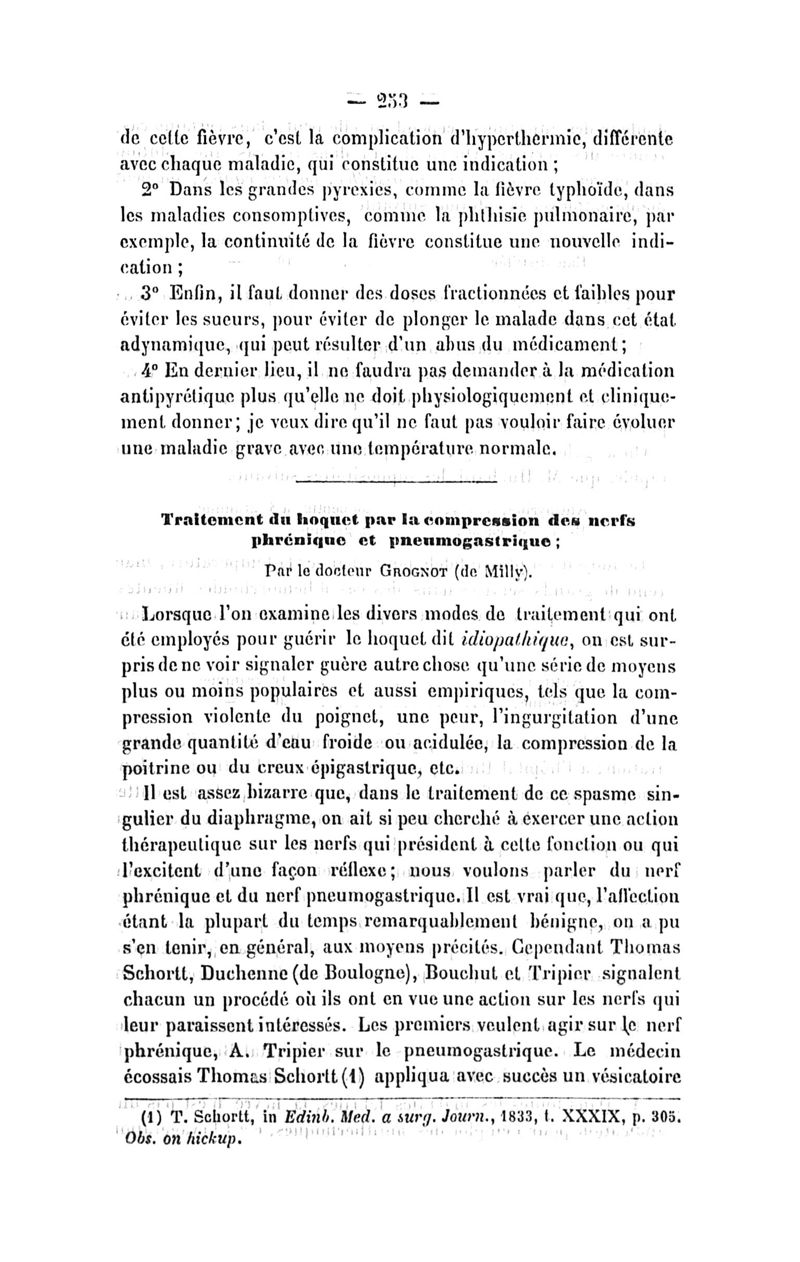 — 253 —

de cette fièvre, c'est la complication d'hyperthermie, différente avec chaque maladie, qui constitue une indication ;

2° Dans les grandes pyrexies, comme la fièvre typhoïde, dans les maladies consomptives, comme la phthisie pulmonaire, par exemple, la continuité de la fièvre constitue une nouvelle indication ;

3° Enfin, il faut donner des doses fractionnées et faibles pour éviter les sueurs, pour éviter de plonger le malade dans cet état adynamique, qui peut résulter d'un abus du médicament ;

4° En dernier lieu, il ne faudra pas demander à la médication antipyrétique plus qu'elle ne doit physiologiquement et cliniquement donner ; je veux dire qu'il ne faut pas vouloir faire évoluer une maladie grave avec une température normale.

Traitement du hoquet par la compression des nerfs phrénique et pneumogastrique ;

Par le docteur Grognot (de Milly).

Lorsque l'on examine les divers modes de traitement qui ont été employés pour guérir le hoquet dit idiopathique, on est surpris de ne voir signaler guère autre chose qu'une série de moyens plus ou moins populaires et aussi empiriques, tels que la compression violente du poignet, une peur, l'ingurgitation d'une grande quantité d'eau froide ou acidulée, la compression de la poitrine ou du creux épigastrique, etc.

Il est assez bizarre que, dans le traitement de ce spasme singulier du diaphragme, on ait si peu cherché à exercer une action thérapeutique sur les nerfs qui président à cette fonction ou qui l'excitent d'une façon réflexe ; nous voulons parler du nerf phrénique et du nerf pneumogastrique. Il est vrai que, l'affection étant la plupart du temps remarquablement bénigne, on a pu s'en tenir, en général, aux moyens précités. Cependant Thomas Schortt, Duchenne (de Boulogne), Bouchut et Tripier signalent chacun un procédé où ils ont en vue une action sur les nerfs qui leur paraissent intéressés. Les premiers veulent agir sur le nerf phrénique, A. Tripier sur le pneumogastrique. Le médecin écossais Thomas Schortt (1) appliqua avec succès un vésicatoire

(1) T. Schortt, in Edinb. Med. a surg. Journ., 1833, t. XXXIX, p. 305. Obs. on hickup.